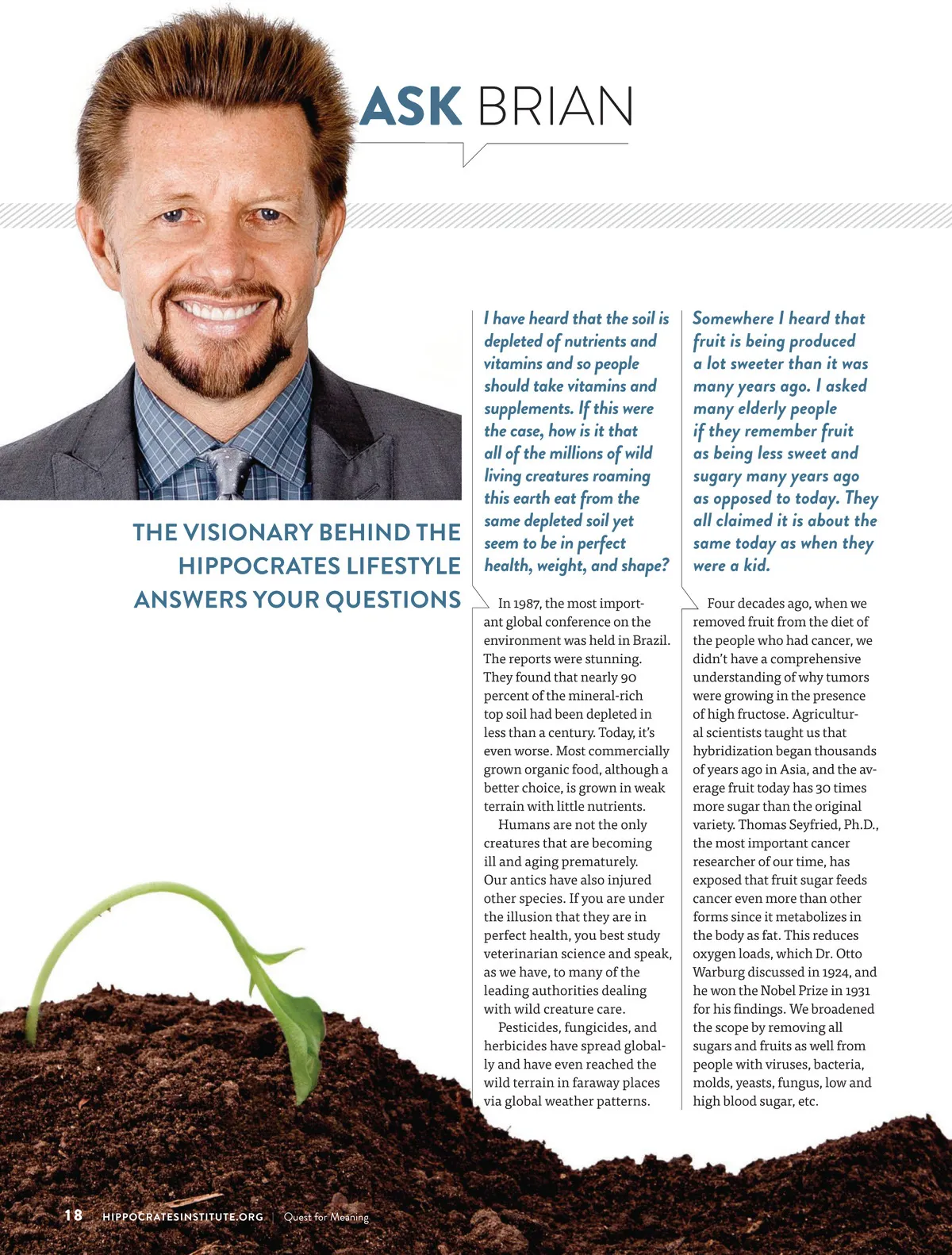 ASK BRIAN

THE VISIONARY BEHIND THE HIPPOCRATES LIFESTYLE ANSWERS YOUR QUESTIONS

I have heard that the soil is depleted of nutrients and vitamins and so people should take vitamins and supplements. If this were the case, how is it that all of the millions of wild living creatures roaming this earth eat from the same depleted soil yet seem to be in perfect health, weight, and shape?

In 1987, the most important global conference on the environment was held in Brazil. The reports were stunning. They found that nearly 90 percent of the mineral-rich top soil had been depleted in less than a century. Today, it's even worse. Most commercially grown organic food, although a better choice, is grown in weak terrain with little nutrients.

Humans are not the only creatures that are becoming ill and aging prematurely. Our antics have also injured other species. If you are under the illusion that they are in perfect health, you best study veterinarian science and speak, as we have, to many of the leading authorities dealing with wild creature care.

Pesticides, fungicides, and herbicides have spread globally and have even reached the wild terrain in faraway places via global weather patterns.

Somewhere I heard that fruit is being produced a lot sweeter than it was many years ago. I asked many elderly people if they remember fruit as being less sweet and sugary many years ago as opposed to today. They all claimed it is about the same today as when they were a kid.

Four decades ago, when we removed fruit from the diet of the people who had cancer, we didn't have a comprehensive understanding of why tumors were growing in the presence of high fructose. Agricultural scientists taught us that hybridization began thousands of years ago in Asia, and the average fruit today has 30 times more sugar than the original variety. Thomas Seyfried, Ph.D., the most important cancer researcher of our time, has exposed that fruit sugar feeds cancer even more than other forms since it metabolizes in the body as fat. This reduces oxygen loads, which Dr. Otto Warburg discussed in 1924, and he won the Nobel Prize in 1931 for his findings. We broadened the scope by removing all sugars and fruits as well from people with viruses, bacteria, molds, yeasts, fungus, low and high blood sugar, etc.

18 HIPPOCRATESINSTITUTE.ORG | Quest for Meaning